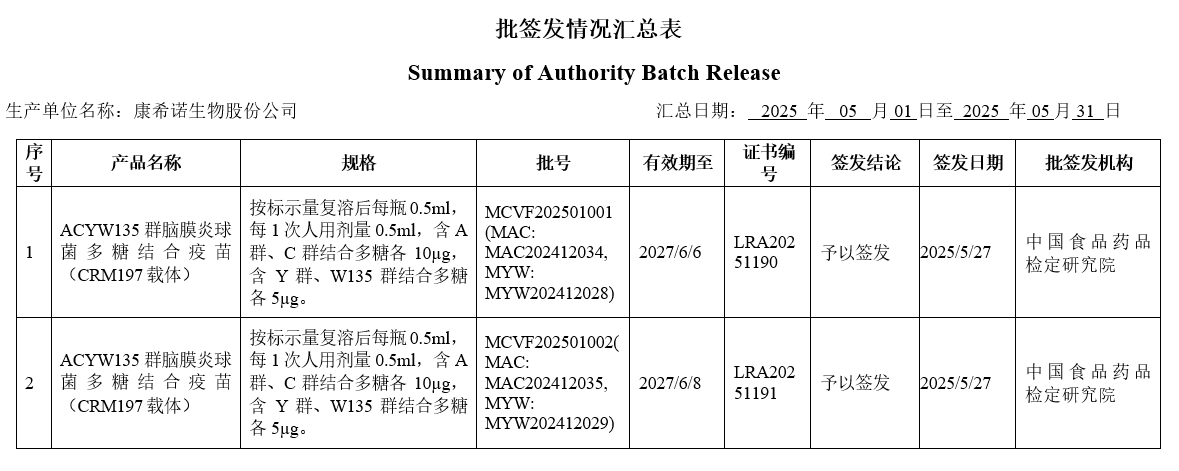 批签发情况汇总表

Summary of Authority Batch Release

生产单位名称：康希诺生物股份公司

汇总日期： 2025 年 05 月 01 日至 2025 年 05 月 31 日

| 序号 | 产品名称 | 规格 | 批号 | 有效期至 | 证书编号 | 签发结论 | 签发日期 | 批签发机构 |
|---|---|---|---|---|---|---|---|---|
| 1 | ACYW135 群脑膜炎球菌多糖结合疫苗（CRM197 载体） | 按标示量复溶后每瓶 0.5ml，每 1 次人用剂量 0.5ml，含 A 群、C 群结合多糖各 10μg，含 Y 群、W135 群结合多糖各 5μg。 | MCVF202501001 (MAC: MAC202412034, MYW: MYW202412028) | 2027/6/6 | LRA20251190 | 予以签发 | 2025/5/27 | 中国食品药品检定研究院 |
| 2 | ACYW135 群脑膜炎球菌多糖结合疫苗（CRM197 载体） | 按标示量复溶后每瓶 0.5ml，每 1 次人用剂量 0.5ml，含 A 群、C 群结合多糖各 10μg，含 Y 群、W135 群结合多糖各 5μg。 | MCVF202501002( MAC: MAC202412035, MYW: MYW202412029) | 2027/6/8 | LRA20251191 | 予以签发 | 2025/5/27 | 中国食品药品检定研究院 |